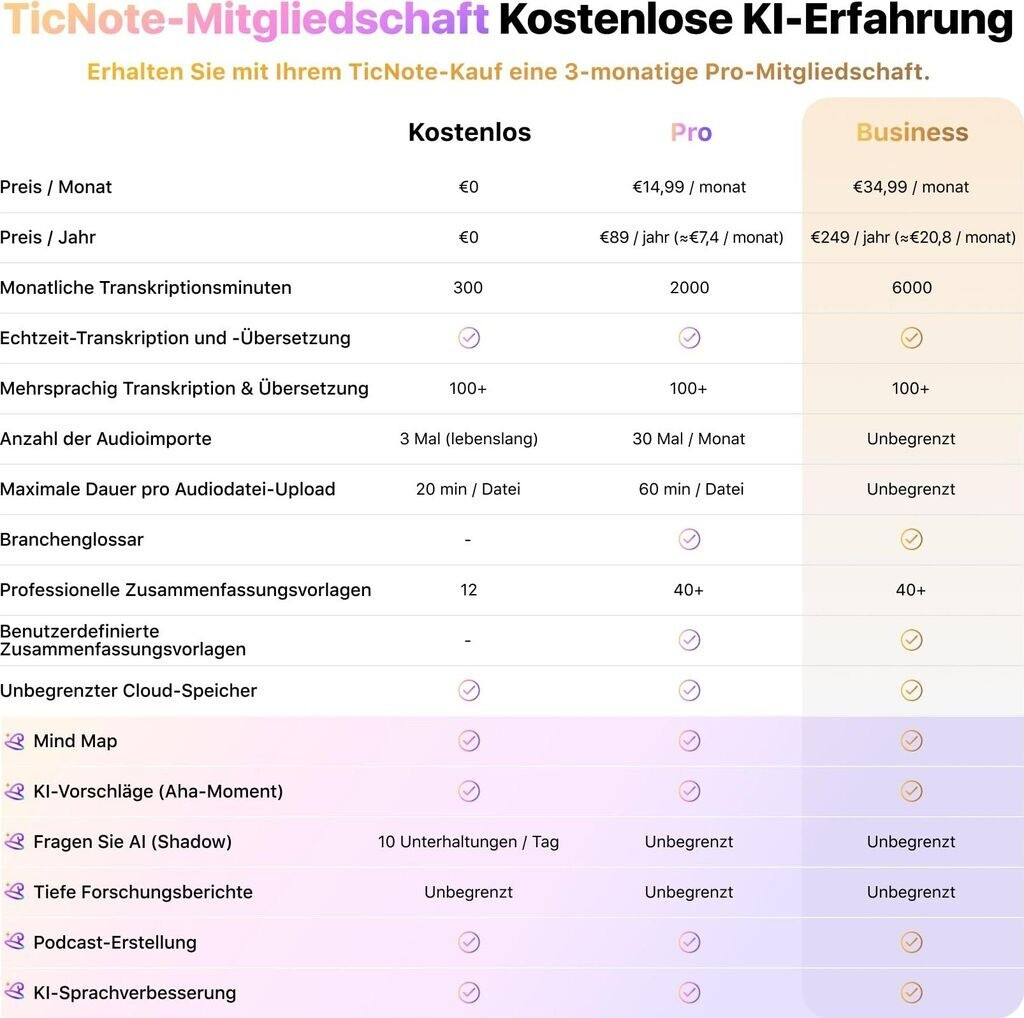 TicNote-Mitgliedschaft Kostenlose KI-Erfahrung

Erhalten Sie mit Ihrem TicNote-Kauf eine 3-monatige Pro-Mitgliedschaft.

| | Kostenlos | Pro | Business |
|---|---|---|---|
| Preis / Monat | €0 | €14,99 / monat | €34,99 / monat |
| Preis / Jahr | €0 | €89 / jahr (≈€7,4 / monat) | €249 / jahr (≈€20,8 / monat) |
| Monatliche Transkriptionsminuten | 300 | 2000 | 6000 |
| Echtzeit-Transkription und -Übersetzung | ✓ | ✓ | ✓ |
| Mehrsprachig Transkription & Übersetzung | 100+ | 100+ | 100+ |
| Anzahl der Audioimporte | 3 Mal (lebenslang) | 30 Mal / Monat | Unbegrenzt |
| Maximale Dauer pro Audiodatei-Upload | 20 min / Datei | 60 min / Datei | Unbegrenzt |
| Branchenglossar | - | ✓ | ✓ |
| Professionelle Zusammenfassungsvorlagen | 12 | 40+ | 40+ |
| Benutzerdefinierte Zusammenfassungsvorlagen | - | ✓ | ✓ |
| Unbegrenzter Cloud-Speicher | ✓ | ✓ | ✓ |
| Mind Map | ✓ | ✓ | ✓ |
| KI-Vorschläge (Aha-Moment) | ✓ | ✓ | ✓ |
| Fragen Sie AI (Shadow) | 10 Unterhaltungen / Tag | Unbegrenzt | Unbegrenzt |
| Tiefe Forschungsberichte | Unbegrenzt | Unbegrenzt | Unbegrenzt |
| Podcast-Erstellung | ✓ | ✓ | ✓ |
| KI-Sprachverbesserung | ✓ | ✓ | ✓ |